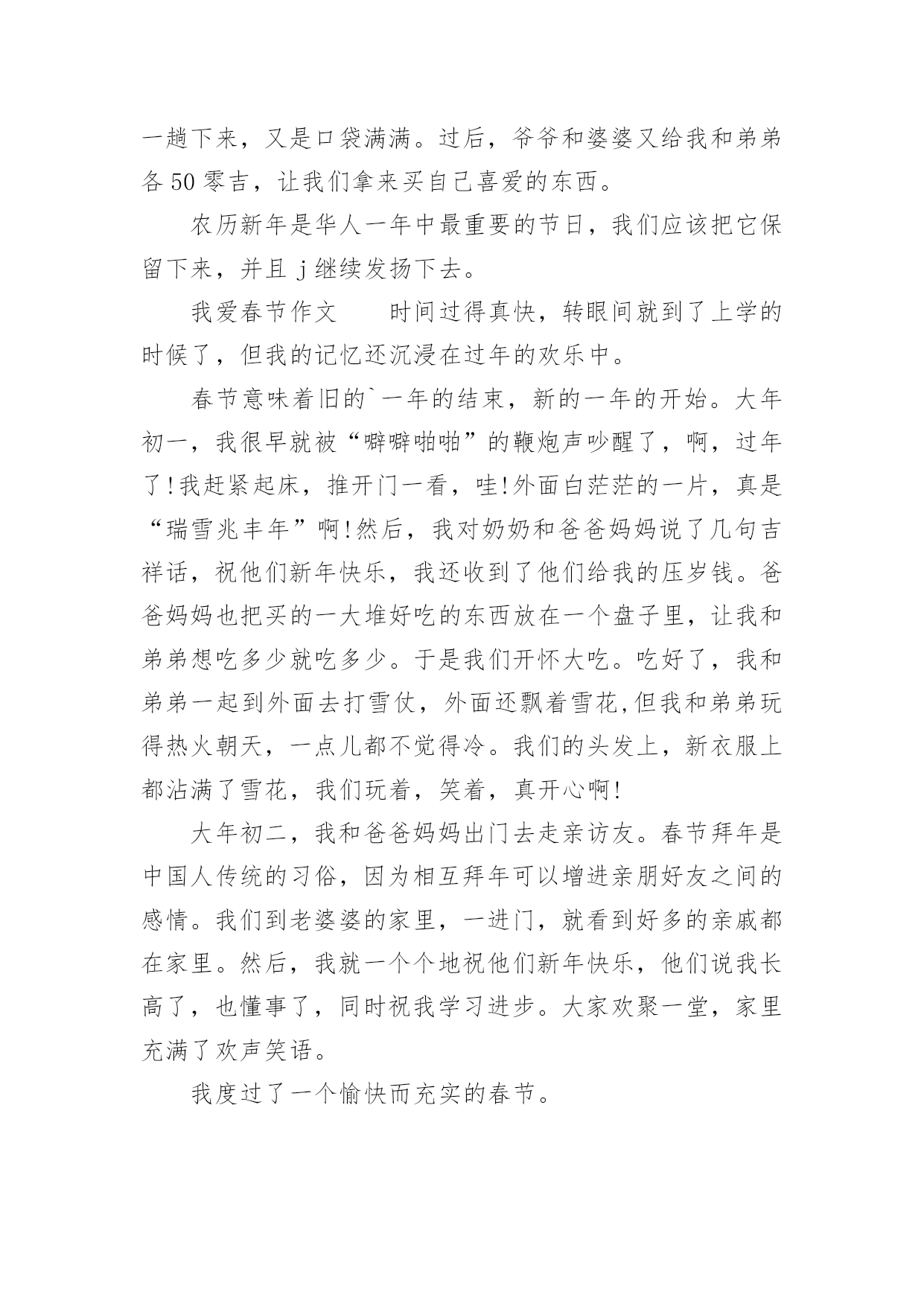 一趟下来，又是口袋满满。过后，爷爷和婆婆又给我和弟弟各 50 零吉，让我们拿来买自己喜爱的东西。

农历新年是华人一年中最重要的节日，我们应该把它保留下来，并且 j 继续发扬下去。

我爱春节作文　　时间过得真快，转眼间就到了上学的时候了，但我的记忆还沉浸在过年的欢乐中。

春节意味着旧的`一年的结束，新的一年的开始。大年初一，我很早就被“噼噼啪啪”的鞭炮声吵醒了，啊，过年了!我赶紧起床，推开门一看，哇!外面白茫茫的一片，真是“瑞雪兆丰年”啊!然后，我对奶奶和爸爸妈妈说了几句吉祥话，祝他们新年快乐，我还收到了他们给我的压岁钱。爸爸妈妈也把买的一大堆好吃的东西放在一个盘子里，让我和弟弟想吃多少就吃多少。于是我们开怀大吃。吃好了，我和弟弟一起到外面去打雪仗，外面还飘着雪花,但我和弟弟玩得热火朝天，一点儿都不觉得冷。我们的头发上，新衣服上都沾满了雪花，我们玩着，笑着，真开心啊!

大年初二，我和爸爸妈妈出门去走亲访友。春节拜年是中国人传统的习俗，因为相互拜年可以增进亲朋好友之间的感情。我们到老婆婆的家里，一进门，就看到好多的亲戚都在家里。然后，我就一个个地祝他们新年快乐，他们说我长高了，也懂事了，同时祝我学习进步。大家欢聚一堂，家里充满了欢声笑语。

我度过了一个愉快而充实的春节。